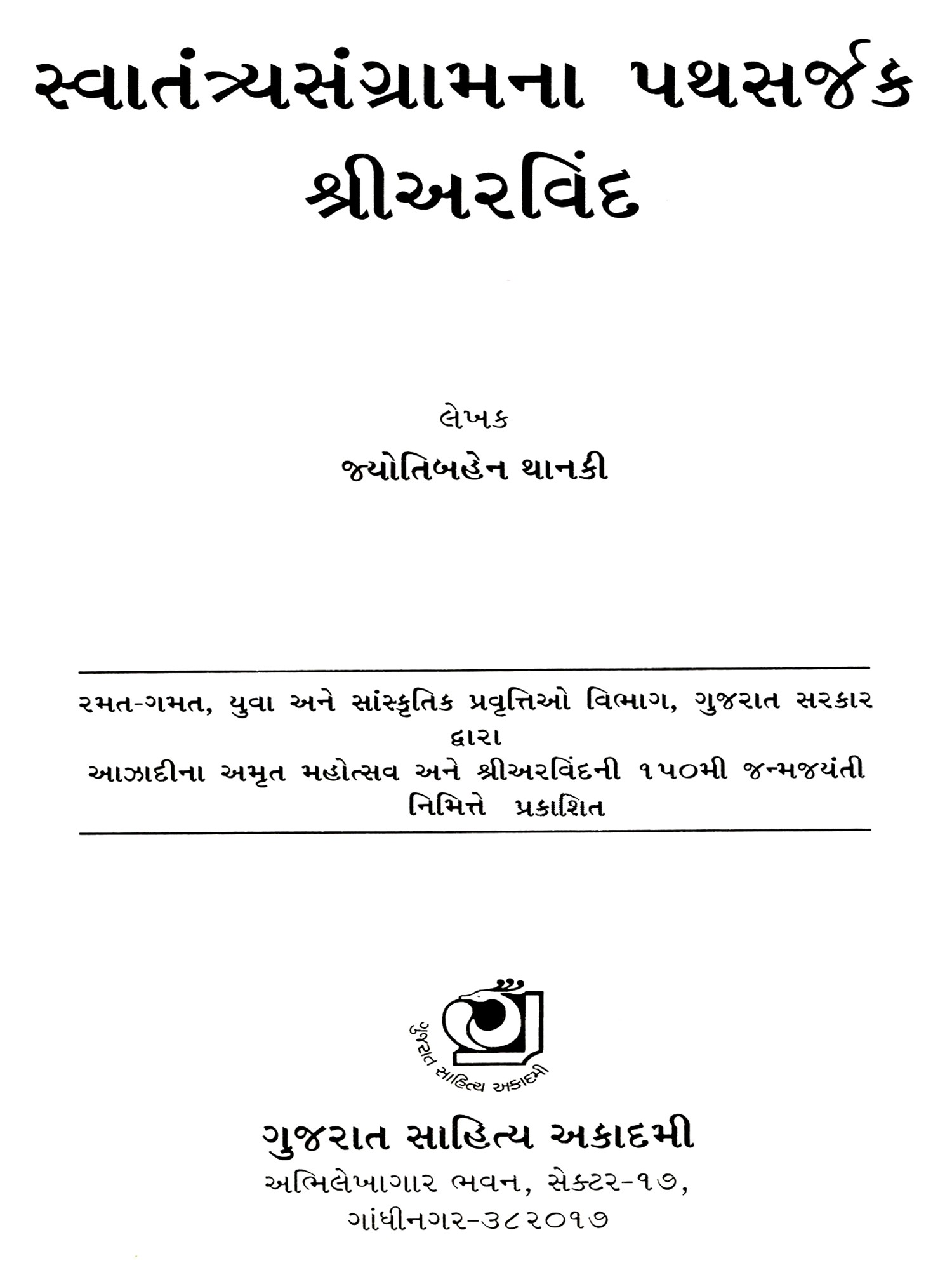 સ્વાતંત્ર્યસંગ્રામના પથસર્જક
શ્રીઅરવિંદ

લેખક
જ્યોતિબહેન થાનકી

રમત-ગમત, યુવા અને સાંસ્કૃતિક પ્રવૃત્તિઓ વિભાગ, ગુજરાત સરકાર
દ્વારા
આઝાદીના અમૃત મહોત્સવ અને શ્રીઅરવિંદની ૧૫૦મી જન્મજયંતી
નિમિત્તે પ્રકાશિત

ગુજરાત સાહિત્ય અકાદમી

ગુજરાત સાહિત્ય અકાદમી
અભિલેખાગાર ભવન, સેક્ટર-૧૭,
ગાંધીનગર-૩૮૨૦૧૭